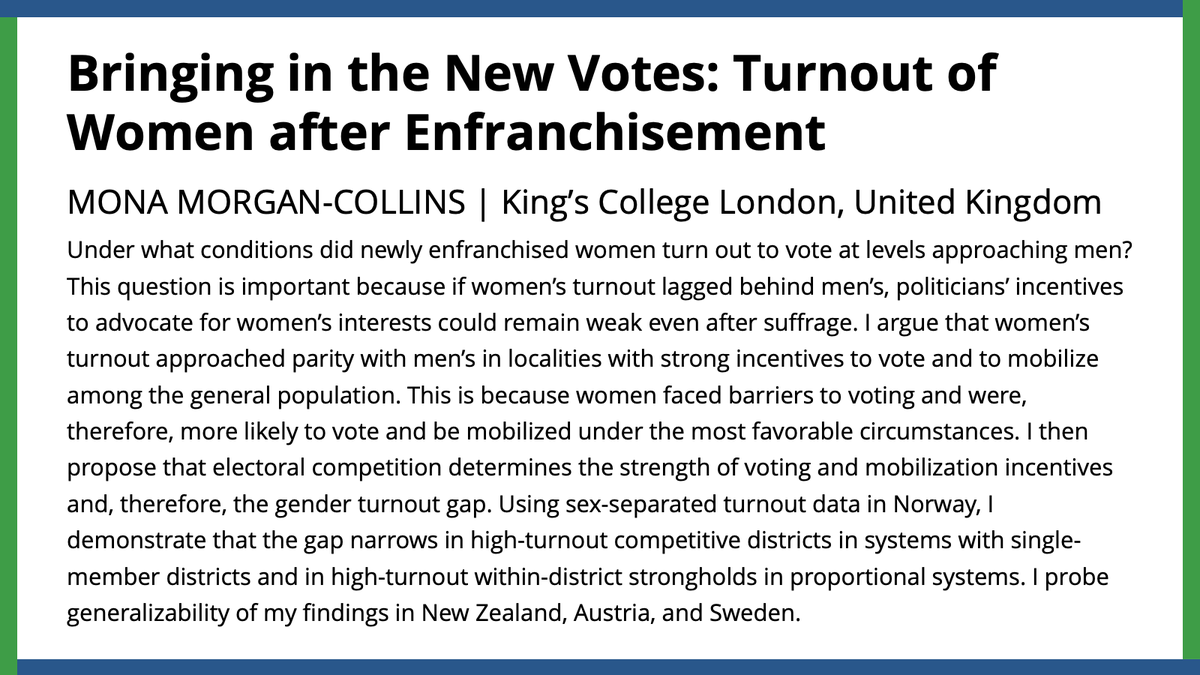 Bringing in the New Votes: Turnout of Women after Enfranchisement

MONA MORGAN-COLLINS | King's College London, United Kingdom

Under what conditions did newly enfranchised women turn out to vote at levels approaching men? This question is important because if women's turnout lagged behind men's, politicians' incentives to advocate for women's interests could remain weak even after suffrage. I argue that women's turnout approached parity with men's in localities with strong incentives to vote and to mobilize among the general population. This is because women faced barriers to voting and were, therefore, more likely to vote and be mobilized under the most favorable circumstances. I then propose that electoral competition determines the strength of voting and mobilization incentives and, therefore, the gender turnout gap. Using sex-separated turnout data in Norway, I demonstrate that the gap narrows in high-turnout competitive districts in systems with single-member districts and in high-turnout within-district strongholds in proportional systems. I probe generalizability of my findings in New Zealand, Austria, and Sweden.